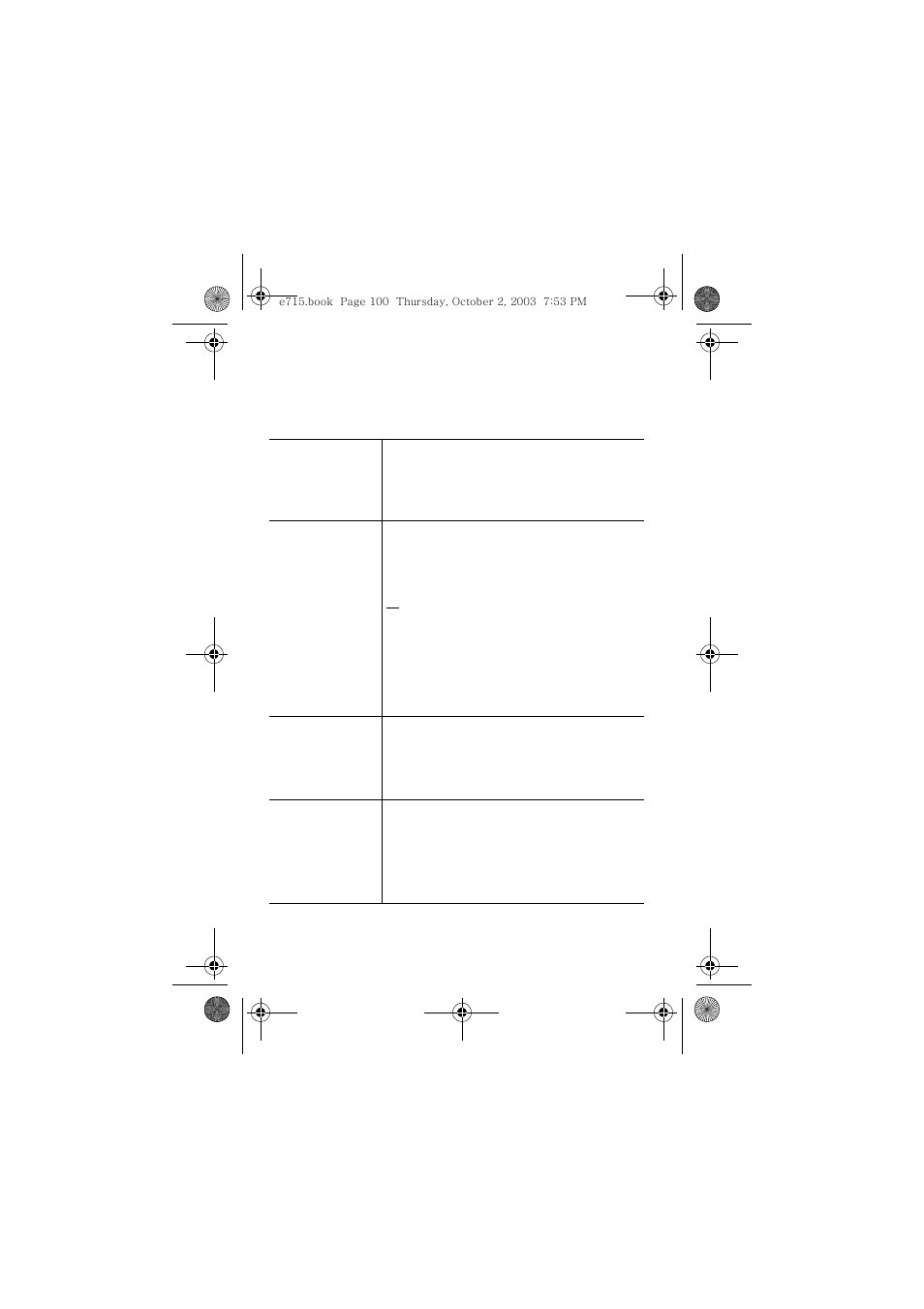 e715.book  Page 100  Thursday, October 2, 2003  7:53 PM